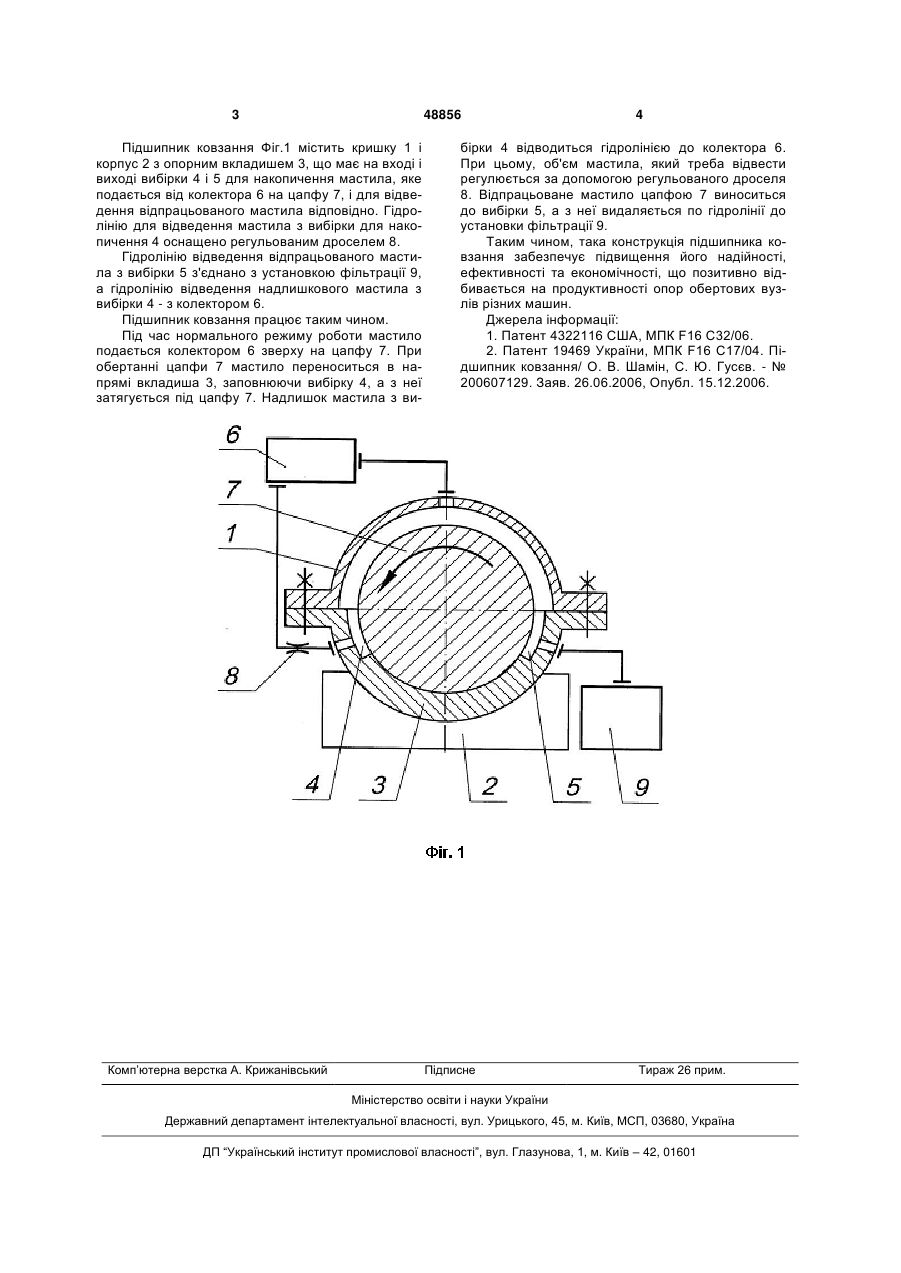 3 48856 4

Підшипник ковзання Фіг.1 містить кришку 1 і корпус 2 з опорним вкладишем 3, що має на вході і виході вибірки 4 і 5 для накопичення мастила, яке подається від колектора 6 на цапфу 7, і для відведення відпрацьованого мастила відповідно. Гідролінію для відведення мастила з вибірки для накопичення 4 оснащено регульованим дроселем 8.

Гідролінію відведення відпрацьованого мастила з вибірки 5 з'єднано з установкою фільтрації 9, а гідролінію відведення надлишкового мастила з вибірки 4 - з колектором 6.

Підшипник ковзання працює таким чином.

Під час нормального режиму роботи мастило подається колектором 6 зверху на цапфу 7. При обертанні цапфи 7 мастило переноситься в напрямі вкладиша 3, заповнюючи вибірку 4, а з неї затягується під цапфу 7. Надлишок мастила з вибірки 4 відводиться гідролінією до колектора 6. При цьому, об'єм мастила, який треба відвести регулюється за допомогою регульованого дроселя 8. Відпрацьоване мастило цапфою 7 виноситься до вибірки 5, а з неї видаляється по гідролінії до установки фільтрації 9.

Таким чином, така конструкція підшипника ковзання забезпечує підвищення його надійності, ефективності та економічності, що позитивно відбивається на продуктивності опор обертових вузлів різних машин.

Джерела інформації:

1. Патент 4322116 США, МПК F16 C32/06.

2. Патент 19469 України, МПК F16 C17/04. Підшипник ковзання/ О. В. Шамін, С. Ю. Гусєв. - № 200607129. Заяв. 26.06.2006, Опубл. 15.12.2006.

6
7
1
8
4
3
2
5
9

Фіг. 1

Комп'ютерна верстка А. Крижанівський Підписне Тираж 26 прим.

Міністерство освіти і науки України

Державний департамент інтелектуальної власності, вул. Урицького, 45, м. Київ, МСП, 03680, Україна

ДП "Український інститут промислової власності", вул. Глазунова, 1, м. Київ – 42, 01601